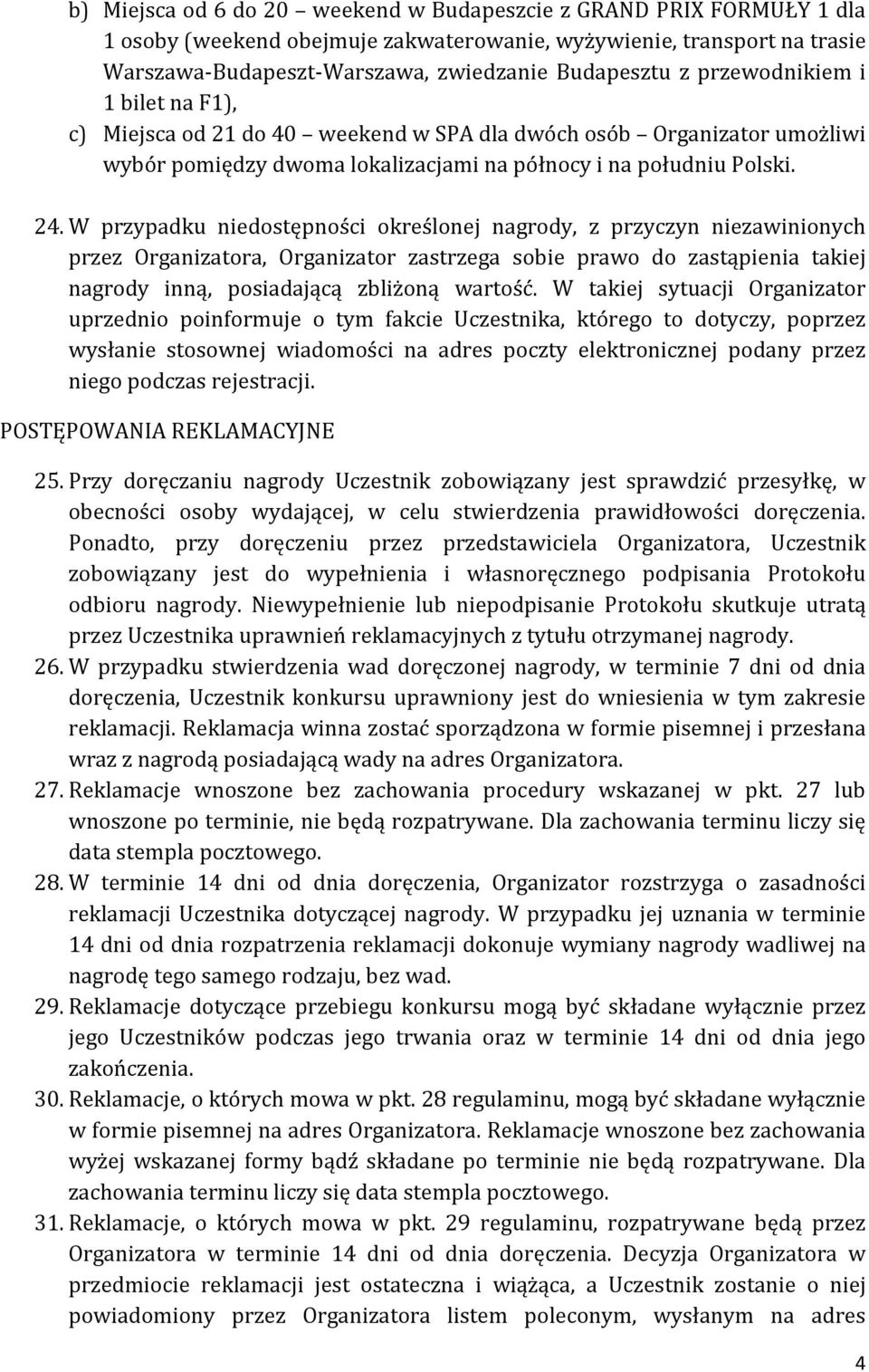 b) Miejsca od 6 do 20 – weekend w Budapeszcie z GRAND PRIX FORMUŁY 1 dla 1 osoby (weekend obejmuje zakwaterowanie, wyżywienie, transport na trasie Warszawa-Budapeszt-Warszawa, zwiedzanie Budapesztu z przewodnikiem i 1 bilet na F1),

c) Miejsca od 21 do 40 – weekend w SPA dla dwóch osób – Organizator umożliwi wybór pomiędzy dwoma lokalizacjami na północy i na południu Polski.

24. W przypadku niedostępności określonej nagrody, z przyczyn niezawinionych przez Organizatora, Organizator zastrzega sobie prawo do zastąpienia takiej nagrody inną, posiadającą zbliżoną wartość. W takiej sytuacji Organizator uprzednio poinformuje o tym fakcie Uczestnika, którego to dotyczy, poprzez wysłanie stosownej wiadomości na adres poczty elektronicznej podany przez niego podczas rejestracji.

POSTĘPOWANIA REKLAMACYJNE

25. Przy doręczaniu nagrody Uczestnik zobowiązany jest sprawdzić przesyłkę, w obecności osoby wydającej, w celu stwierdzenia prawidłowości doręczenia. Ponadto, przy doręczeniu przez przedstawiciela Organizatora, Uczestnik zobowiązany jest do wypełnienia i własnoręcznego podpisania Protokołu odbioru nagrody. Niewypełnienie lub niepodpisanie Protokołu skutkuje utratą przez Uczestnika uprawnień reklamacyjnych z tytułu otrzymanej nagrody.

26. W przypadku stwierdzenia wad doręczonej nagrody, w terminie 7 dni od dnia doręczenia, Uczestnik konkursu uprawniony jest do wniesienia w tym zakresie reklamacji. Reklamacja winna zostać sporządzona w formie pisemnej i przesłana wraz z nagrodą posiadającą wady na adres Organizatora.

27. Reklamacje wnoszone bez zachowania procedury wskazanej w pkt. 27 lub wnoszone po terminie, nie będą rozpatrywane. Dla zachowania terminu liczy się data stempla pocztowego.

28. W terminie 14 dni od dnia doręczenia, Organizator rozstrzyga o zasadności reklamacji Uczestnika dotyczącej nagrody. W przypadku jej uznania w terminie 14 dni od dnia rozpatrzenia reklamacji dokonuje wymiany nagrody wadliwej na nagrodę tego samego rodzaju, bez wad.

29. Reklamacje dotyczące przebiegu konkursu mogą być składane wyłącznie przez jego Uczestników podczas jego trwania oraz w terminie 14 dni od dnia jego zakończenia.

30. Reklamacje, o których mowa w pkt. 28 regulaminu, mogą być składane wyłącznie w formie pisemnej na adres Organizatora. Reklamacje wnoszone bez zachowania wyżej wskazanej formy bądź składane po terminie nie będą rozpatrywane. Dla zachowania terminu liczy się data stempla pocztowego.

31. Reklamacje, o których mowa w pkt. 29 regulaminu, rozpatrywane będą przez Organizatora w terminie 14 dni od dnia doręczenia. Decyzja Organizatora w przedmiocie reklamacji jest ostateczna i wiążąca, a Uczestnik zostanie o niej powiadomiony przez Organizatora listem poleconym, wysłanym na adres

4